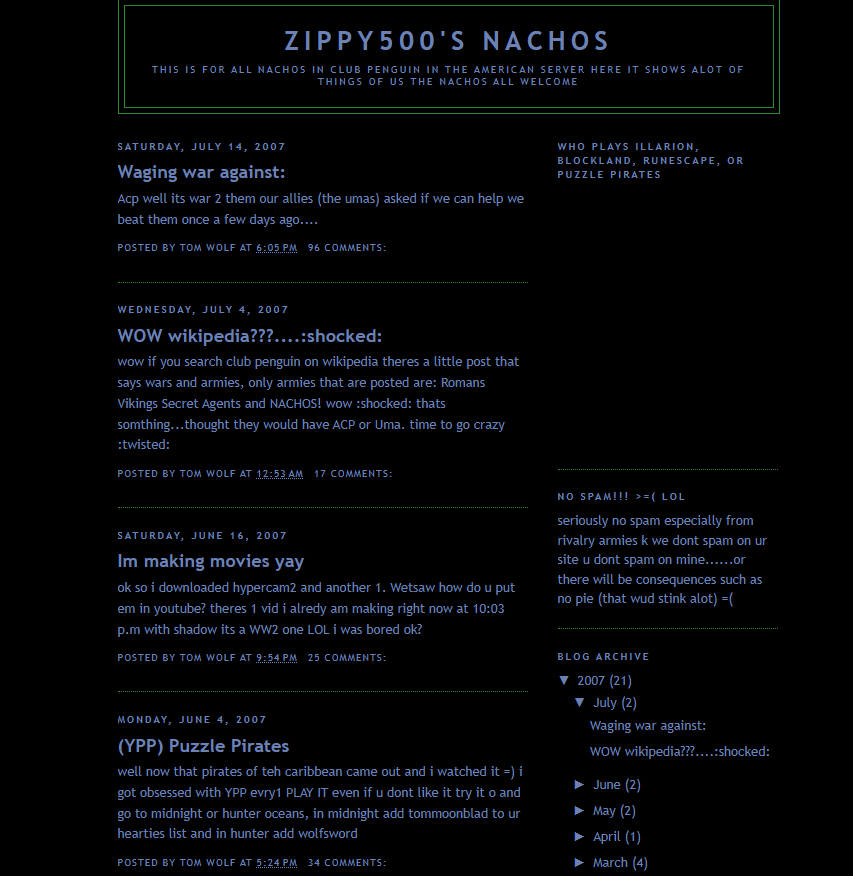 ZIPPY500'S NACHOS

THIS IS FOR ALL NACHOS IN CLUB PENGUIN IN THE AMERICAN SERVER HERE IT SHOWS ALOT OF THINGS OF US THE NACHOS ALL WELCOME

SATURDAY, JULY 14, 2007

Waging war against:

Acp well its war 2 them our allies (the umas) asked if we can help we beat them once a few days ago....

POSTED BY TOM WOLF AT 6:05 PM 96 COMMENTS:

WEDNESDAY, JULY 4, 2007

WOW wikipedia???....:shocked:

wow if you search club penguin on wikipedia theres a little post that says wars and armies, only armies that are posted are: Romans Vikings Secret Agents and NACHOS! wow :shocked: thats somthing...thought they would have ACP or Uma. time to go crazy :twisted:

POSTED BY TOM WOLF AT 12:53 AM 17 COMMENTS:

SATURDAY, JUNE 16, 2007

Im making movies yay

ok so i downloaded hypercam2 and another 1. Wetsaw how do u put em in youtube? theres 1 vid i alredy am making right now at 10:03 p.m with shadow its a WW2 one LOL i was bored ok?

POSTED BY TOM WOLF AT 9:54 PM 25 COMMENTS:

MONDAY, JUNE 4, 2007

(YPP) Puzzle Pirates

well now that pirates of teh caribbean came out and i watched it =) i got obsessed with YPP evry1 PLAY IT even if u dont like it try it o and go to midnight or hunter oceans, in midnight add tommoonblad to ur hearties list and in hunter add wolfsword

POSTED BY TOM WOLF AT 5:24 PM 34 COMMENTS:

WHO PLAYS ILLARION, BLOCKLAND, RUNESCAPE, OR PUZZLE PIRATES

NO SPAM!!! >=( LOL

seriously no spam especially from rivalry armies k we dont spam on ur site u dont spam on mine......or there will be consequences such as no pie (that wud stink alot) =(

BLOG ARCHIVE

▼ 2007 (21)
▼ July (2)
Waging war against:
WOW wikipedia???....:shocked:
► June (2)
► May (2)
► April (1)
► March (4)